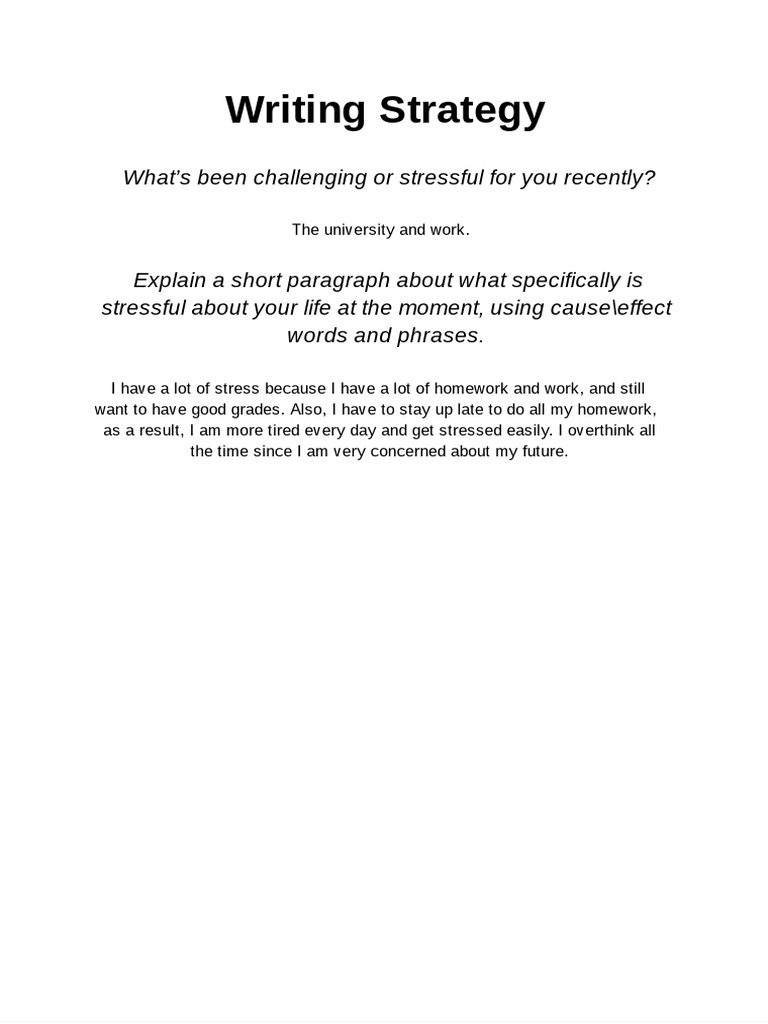 Writing Strategy

What's been challenging or stressful for you recently?

The university and work.

Explain a short paragraph about what specifically is stressful about your life at the moment, using cause\effect words and phrases.

I have a lot of stress because I have a lot of homework and work, and still want to have good grades. Also, I have to stay up late to do all my homework, as a result, I am more tired every day and get stressed easily. I overthink all the time since I am very concerned about my future.